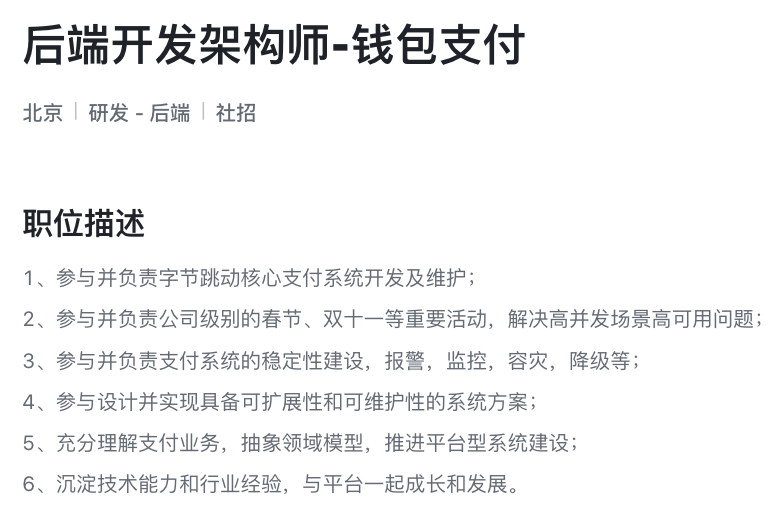 后端开发架构师-钱包支付

北京 | 研发 - 后端 | 社招

职位描述

1、参与并负责字节跳动核心支付系统开发及维护；
2、参与并负责公司级别的春节、双十一等重要活动，解决高并发场景高可用问题；
3、参与并负责支付系统的稳定性建设，报警，监控，容灾，降级等；
4、参与设计并实现具备可扩展性和可维护性的系统方案；
5、充分理解支付业务，抽象领域模型，推进平台型系统建设；
6、沉淀技术能力和行业经验，与平台一起成长和发展。